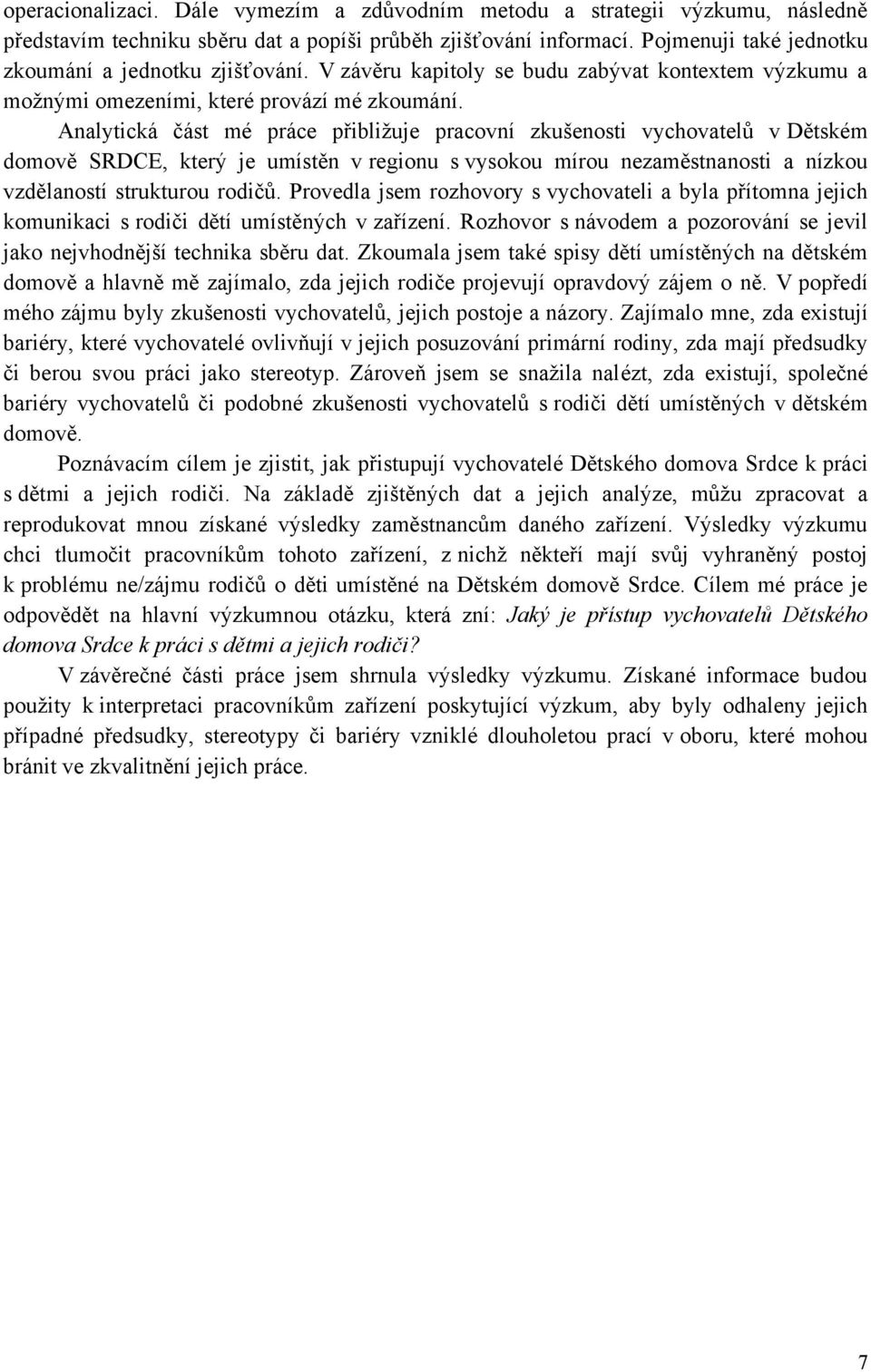 operacionalizaci. Dále vymezím a zdůvodním metodu a strategii výzkumu, následně představím techniku sběru dat a popíši průběh zjišťování informací. Pojmenuji také jednotku zkoumání a jednotku zjišťování. V závěru kapitoly se budu zabývat kontextem výzkumu a možnými omezeními, které provází mé zkoumání.

Analytická část mé práce přibližuje pracovní zkušenosti vychovatelů v Dětském domově SRDCE, který je umístěn v regionu s vysokou mírou nezaměstnanosti a nízkou vzdělaností strukturou rodičů. Provedla jsem rozhovory s vychovateli a byla přítomna jejich komunikaci s rodiči dětí umístěných v zařízení. Rozhovor s návodem a pozorování se jevil jako nejvhodnější technika sběru dat. Zkoumala jsem také spisy dětí umístěných na dětském domově a hlavně mě zajímalo, zda jejich rodiče projevují opravdový zájem o ně. V popředí mého zájmu byly zkušenosti vychovatelů, jejich postoje a názory. Zajímalo mne, zda existují bariéry, které vychovatelé ovlivňují v jejich posuzování primární rodiny, zda mají předsudky či berou svou práci jako stereotyp. Zároveň jsem se snažila nalézt, zda existují, společné bariéry vychovatelů či podobné zkušenosti vychovatelů s rodiči dětí umístěných v dětském domově.

Poznávacím cílem je zjistit, jak přistupují vychovatelé Dětského domova Srdce k práci s dětmi a jejich rodiči. Na základě zjištěných dat a jejich analýze, můžu zpracovat a reprodukovat mnou získané výsledky zaměstnancům daného zařízení. Výsledky výzkumu chci tlumočit pracovníkům tohoto zařízení, z nichž někteří mají svůj vyhraněný postoj k problému ne/zájmu rodičů o děti umístěné na Dětském domově Srdce. Cílem mé práce je odpovědět na hlavní výzkumnou otázku, která zní: Jaký je přístup vychovatelů Dětského domova Srdce k práci s dětmi a jejich rodiči?

V závěrečné části práce jsem shrnula výsledky výzkumu. Získané informace budou použity k interpretaci pracovníkům zařízení poskytující výzkum, aby byly odhaleny jejich případné předsudky, stereotypy či bariéry vzniklé dlouholetou prací v oboru, které mohou bránit ve zkvalitnění jejich práce.

7